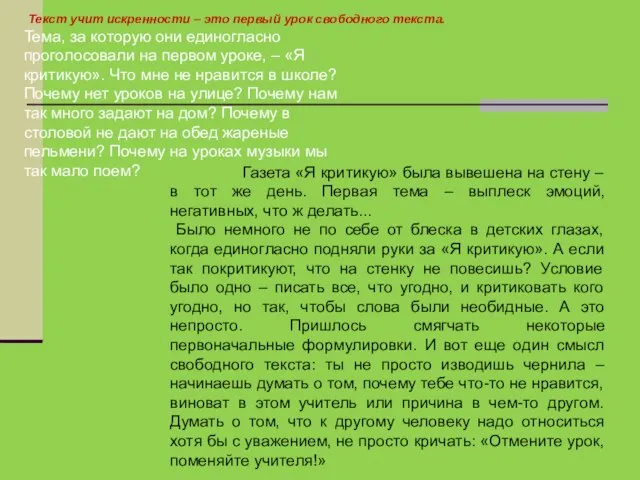 Текст учит искренности – это первый урок свободного текста.

Тема, за которую они единогласно проголосовали на первом уроке, – «Я критикую». Что мне не нравится в школе? Почему нет уроков на улице? Почему нам так много задают на дом? Почему в столовой не дают на обед жареные пельмени? Почему на уроках музыки мы так мало поем?

Газета «Я критикую» была вывешена на стену – в тот же день. Первая тема – выплеск эмоций, негативных, что ж делать...

Было немного не по себе от блеска в детских глазах, когда единогласно подняли руки за «Я критикую». А если так покритикуют, что на стенку не повесишь? Условие было одно – писать все, что угодно, и критиковать кого угодно, но так, чтобы слова были необидные. А это непросто. Пришлось смягчать некоторые первоначальные формулировки. И вот еще один смысл свободного текста: ты не просто изводишь чернила – начинаешь думать о том, почему тебе что-то не нравится, виноват в этом учитель или причина в чем-то другом. Думать о том, что к другому человеку надо относиться хотя бы с уважением, не просто кричать: «Отмените урок, поменяйте учителя!»